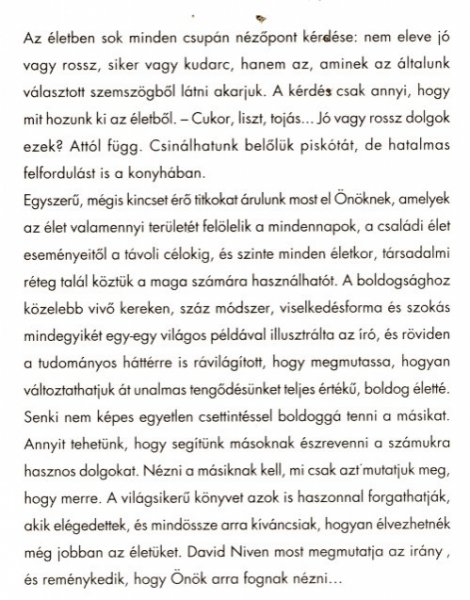 Az életben sok minden csupán nézőpont kérdése: nem eleve jó vagy rossz, siker vagy kudarc, hanem az, aminek az általunk választott szemszögből látni akarjuk. A kérdés csak annyi, hogy mit hozunk ki az életből. – Cukor, liszt, tojás... Jó vagy rossz dolgok ezek? Attól függ. Csinálhatunk belőlük piskótát, de hatalmas felfordulást is a konyhában.
Egyszerű, mégis kincset érő titkokat árulunk most el Önöknek, amelyek az élet valamennyi területét felölelik a mindennapok, a családi élet eseményeitől a távoli célokig, és szinte minden életkor, társadalmi réteg talál köztük a maga számára használhatót. A boldogsághoz közelebb vivő kereken, száz módszer, viselkedésforma és szokás mindegyikét egy-egy világos példával illusztrálta az író, és röviden a tudományos háttérre is rávilágított, hogy megmutassa, hogyan változtathatjuk át unalmas tengődésünket teljes értékű, boldog életté. Senki nem képes egyetlen csettintéssel boldoggá tenni a másikat. Annyit tehetünk, hogy segítünk másoknak észrevenni a számukra hasznos dolgokat. Nézni a másiknak kell, mi csak azt mutatjuk meg, hogy merre. A világsikerű könyvet azok is haszonnal forgathatják, akik elégedettek, és mindössze arra kíváncsiak, hogyan élvezhetnék még jobban az életüket. David Niven most megmutatja az irány , és reménykedik, hogy Önök arra fognak nézni...